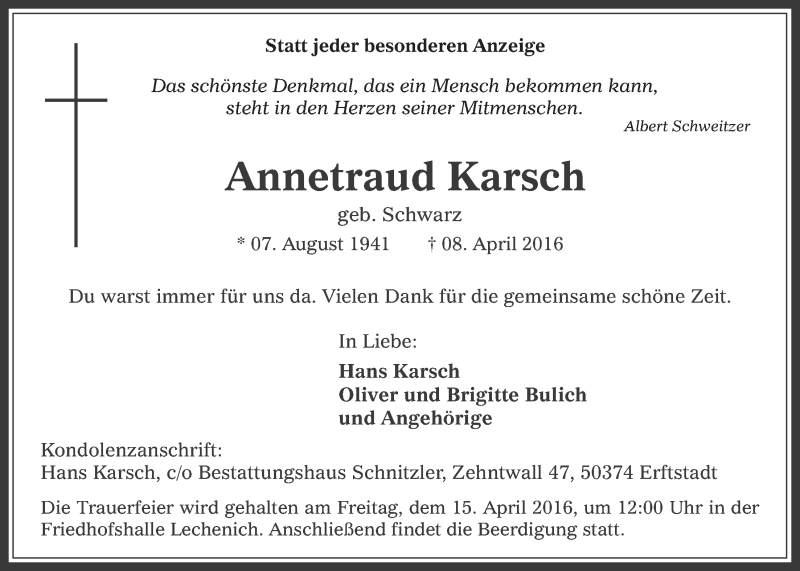 Statt jeder besonderen Anzeige

Das schönste Denkmal, das ein Mensch bekommen kann, steht in den Herzen seiner Mitmenschen.

Albert Schweitzer

Annetraud Karsch

geb. Schwarz

* 07. August 1941 † 08. April 2016

Du warst immer für uns da. Vielen Dank für die gemeinsame schöne Zeit.

In Liebe:

Hans Karsch
Oliver und Brigitte Bulich
und Angehörige

Kondolenzanschrift:
Hans Karsch, c/o Bestattungshaus Schnitzler, Zehntwall 47, 50374 Erftstadt

Die Trauerfeier wird gehalten am Freitag, dem 15. April 2016, um 12:00 Uhr in der Friedhofshalle Lechenich. Anschließend findet die Beerdigung statt.